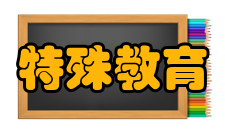 特殊教育